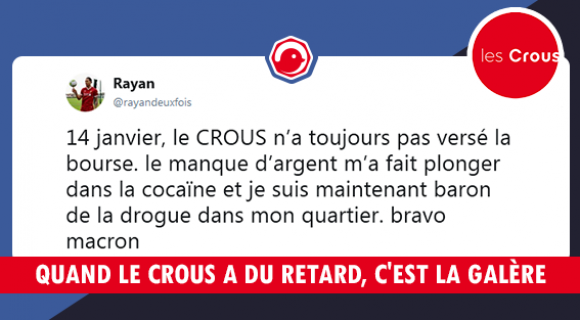 les Crous

Rayan
@rayandeuxfois

14 janvier, le CROUS n'a toujours pas versé la bourse. le manque d'argent m'a fait plonger dans la cocaïne et je suis maintenant baron de la drogue dans mon quartier. bravo macron

QUAND LE CROUS A DU RETARD, C'EST LA GALÈRE